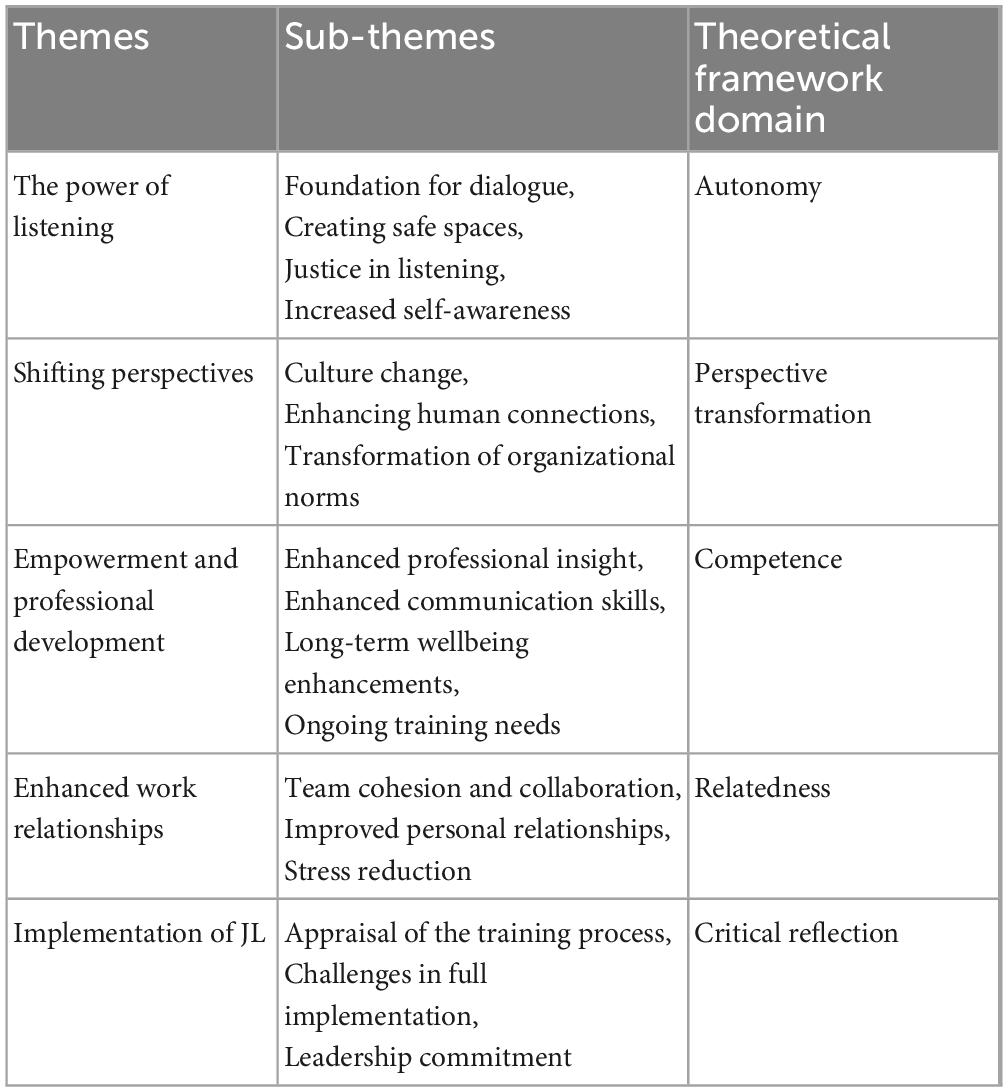 | Themes | Sub-themes | Theoretical framework domain |
|---|---|---|
| The power of listening | Foundation for dialogue, Creating safe spaces, Justice in listening, Increased self-awareness | Autonomy |
| Shifting perspectives | Culture change, Enhancing human connections, Transformation of organizational norms | Perspective transformation |
| Empowerment and professional development | Enhanced professional insight, Enhanced communication skills, Long-term wellbeing enhancements, Ongoing training needs | Competence |
| Enhanced work relationships | Team cohesion and collaboration, Improved personal relationships, Stress reduction | Relatedness |
| Implementation of JL | Appraisal of the training process, Challenges in full implementation, Leadership commitment | Critical reflection |